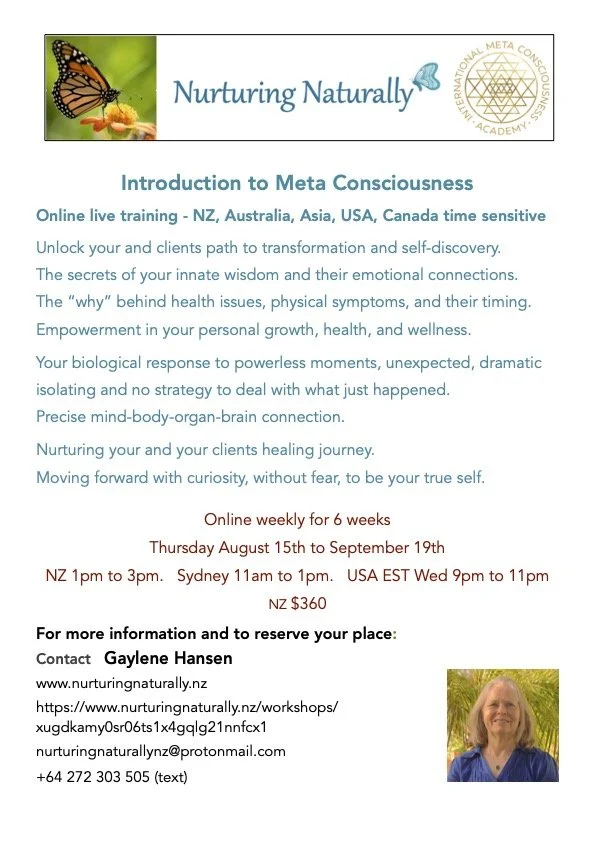 Nurturing Naturally

INTERNATIONAL META CONSCIOUSNESS ACADEMY

Introduction to Meta Consciousness

Online live training - NZ, Australia, Asia, USA, Canada time sensitive

Unlock your and clients path to transformation and self-discovery.
The secrets of your innate wisdom and their emotional connections.
The "why" behind health issues, physical symptoms, and their timing.
Empowerment in your personal growth, health, and wellness.

Your biological response to powerless moments, unexpected, dramatic isolating and no strategy to deal with what just happened.
Precise mind-body-organ-brain connection.

Nurturing your and your clients healing journey.
Moving forward with curiosity, without fear, to be your true self.

Online weekly for 6 weeks
Thursday August 15th to September 19th
NZ 1pm to 3pm. Sydney 11am to 1pm. USA EST Wed 9pm to 11pm
NZ $360

For more information and to reserve your place:
Contact Gaylene Hansen
www.nurturingnaturally.nz
https://www.nurturingnaturally.nz/workshops/xugdkamy0sr06ts1x4gqlg21nnfcx1
nurturingnaturallynz@protonmail.com
+64 272 303 505 (text)